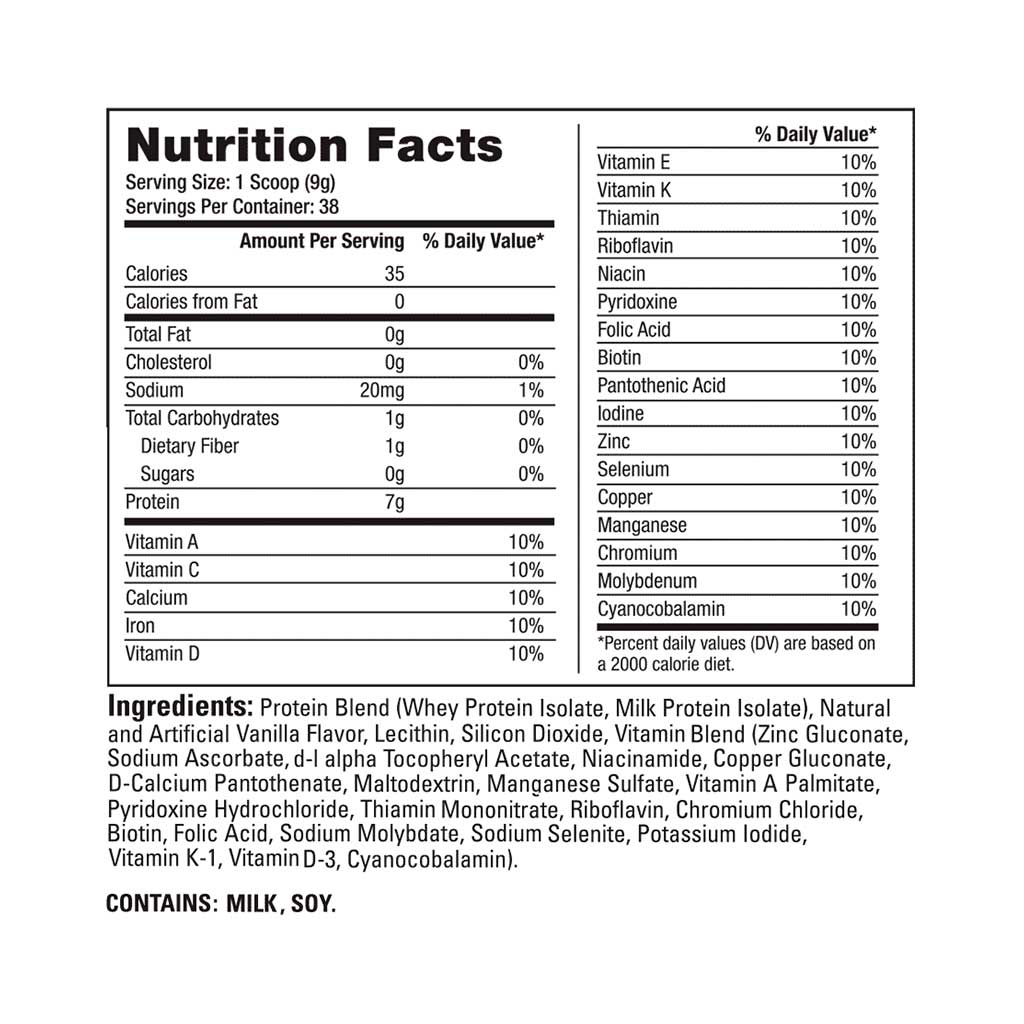 Nutrition Facts
Serving Size: 1 Scoop (9g)
Servings Per Container: 38

| | Amount Per Serving | % Daily Value* |
|---|---|---|
| Calories | 35 | |
| Calories from Fat | 0 | |
| Total Fat | 0g | |
| Cholesterol | 0g | 0% |
| Sodium | 20mg | 1% |
| Total Carbohydrates | 1g | 0% |
| Dietary Fiber | 1g | 0% |
| Sugars | 0g | 0% |
| Protein | 7g | |
| Vitamin A | | 10% |
| Vitamin C | | 10% |
| Calcium | | 10% |
| Iron | | 10% |
| Vitamin D | | 10% |

| | % Daily Value* |
|---|---|
| Vitamin E | 10% |
| Vitamin K | 10% |
| Thiamin | 10% |
| Riboflavin | 10% |
| Niacin | 10% |
| Pyridoxine | 10% |
| Folic Acid | 10% |
| Biotin | 10% |
| Pantothenic Acid | 10% |
| Iodine | 10% |
| Zinc | 10% |
| Selenium | 10% |
| Copper | 10% |
| Manganese | 10% |
| Chromium | 10% |
| Molybdenum | 10% |
| Cyanocobalamin | 10% |

*Percent daily values (DV) are based on a 2000 calorie diet.

Ingredients: Protein Blend (Whey Protein Isolate, Milk Protein Isolate), Natural and Artificial Vanilla Flavor, Lecithin, Silicon Dioxide, Vitamin Blend (Zinc Gluconate, Sodium Ascorbate, d-l alpha Tocopheryl Acetate, Niacinamide, Copper Gluconate, D-Calcium Pantothenate, Maltodextrin, Manganese Sulfate, Vitamin A Palmitate, Pyridoxine Hydrochloride, Thiamin Mononitrate, Riboflavin, Chromium Chloride, Biotin, Folic Acid, Sodium Molybdate, Sodium Selenite, Potassium Iodide, Vitamin K-1, Vitamin D-3, Cyanocobalamin).

CONTAINS: MILK, SOY.